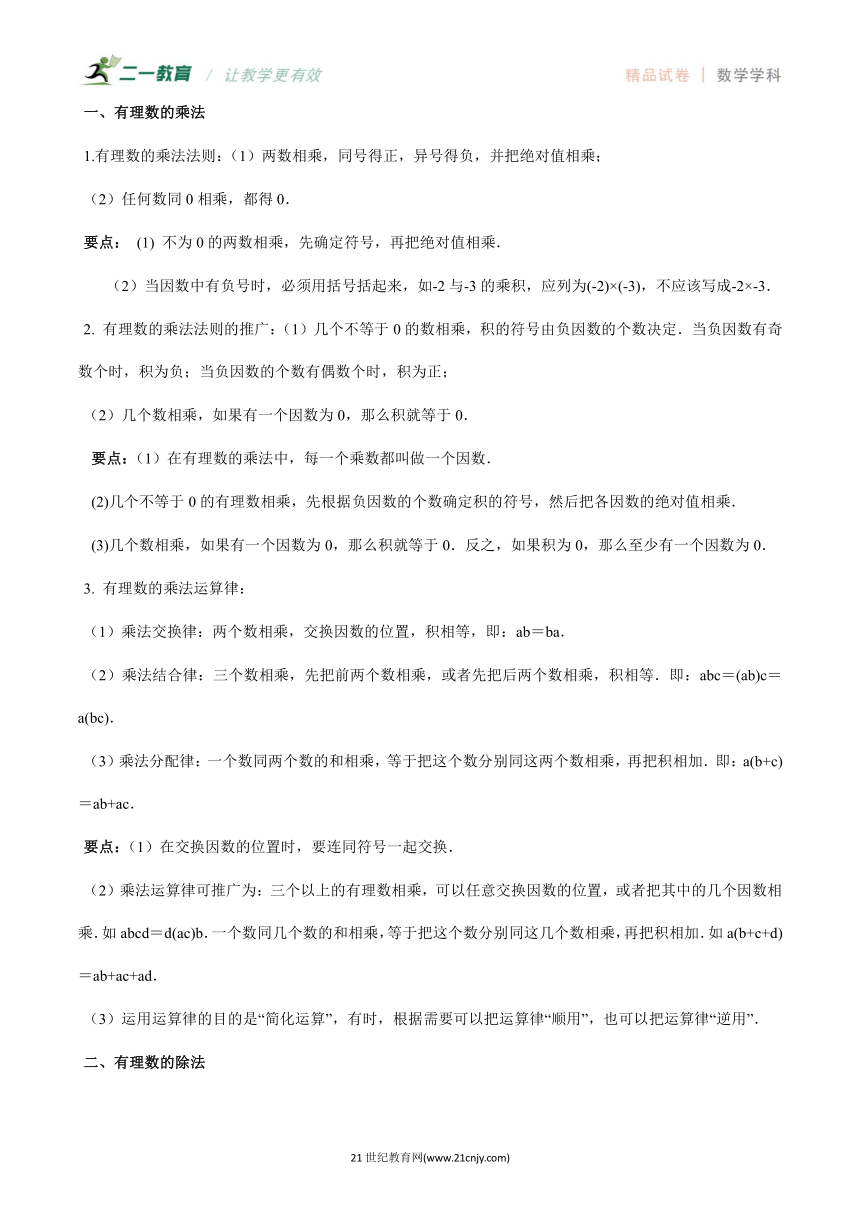 二一教育 / 让教学更有效

精品试卷 | 数学学科

一、有理数的乘法

1.有理数的乘法法则：（1）两数相乘，同号得正，异号得负，并把绝对值相乘；

（2）任何数同 0 相乘，都得 0．

要点： (1) 不为 0 的两数相乘，先确定符号，再把绝对值相乘．

（2）当因数中有负号时，必须用括号括起来，如-2 与-3 的乘积，应列为(-2)×(-3)，不应该写成-2×-3．

2. 有理数的乘法法则的推广：（1）几个不等于 0 的数相乘，积的符号由负因数的个数决定．当负因数有奇数个时，积为负；当负因数的个数有偶数个时，积为正；

（2）几个数相乘，如果有一个因数为 0，那么积就等于 0．

要点：（1）在有理数的乘法中，每一个乘数都叫做一个因数．

(2)几个不等于 0 的有理数相乘，先根据负因数的个数确定积的符号，然后把各因数的绝对值相乘．

(3)几个数相乘，如果有一个因数为 0，那么积就等于 0．反之，如果积为 0，那么至少有一个因数为 0．

3. 有理数的乘法运算律：

（1）乘法交换律：两个数相乘，交换因数的位置，积相等，即：ab＝ba．

（2）乘法结合律：三个数相乘，先把前两个数相乘，或者先把后两个数相乘，积相等．即：abc＝(ab)c＝a(bc)．

（3）乘法分配律：一个数同两个数的和相乘，等于把这个数分别同这两个数相乘，再把积相加．即：a(b+c)＝ab+ac．

要点：（1）在交换因数的位置时，要连同符号一起交换．

（2）乘法运算律可推广为：三个以上的有理数相乘，可以任意交换因数的位置，或者把其中的几个因数相乘．如 abcd＝d(ac)b．一个数同几个数的和相乘，等于把这个数分别同这几个数相乘，再把积相加．如 a(b+c+d)＝ab+ac+ad．

（3）运用运算律的目的是“简化运算”，有时，根据需要可以把运算律“顺用”，也可以把运算律“逆用”．

二、有理数的除法

21 世纪教育网(www.21cnjy.com)